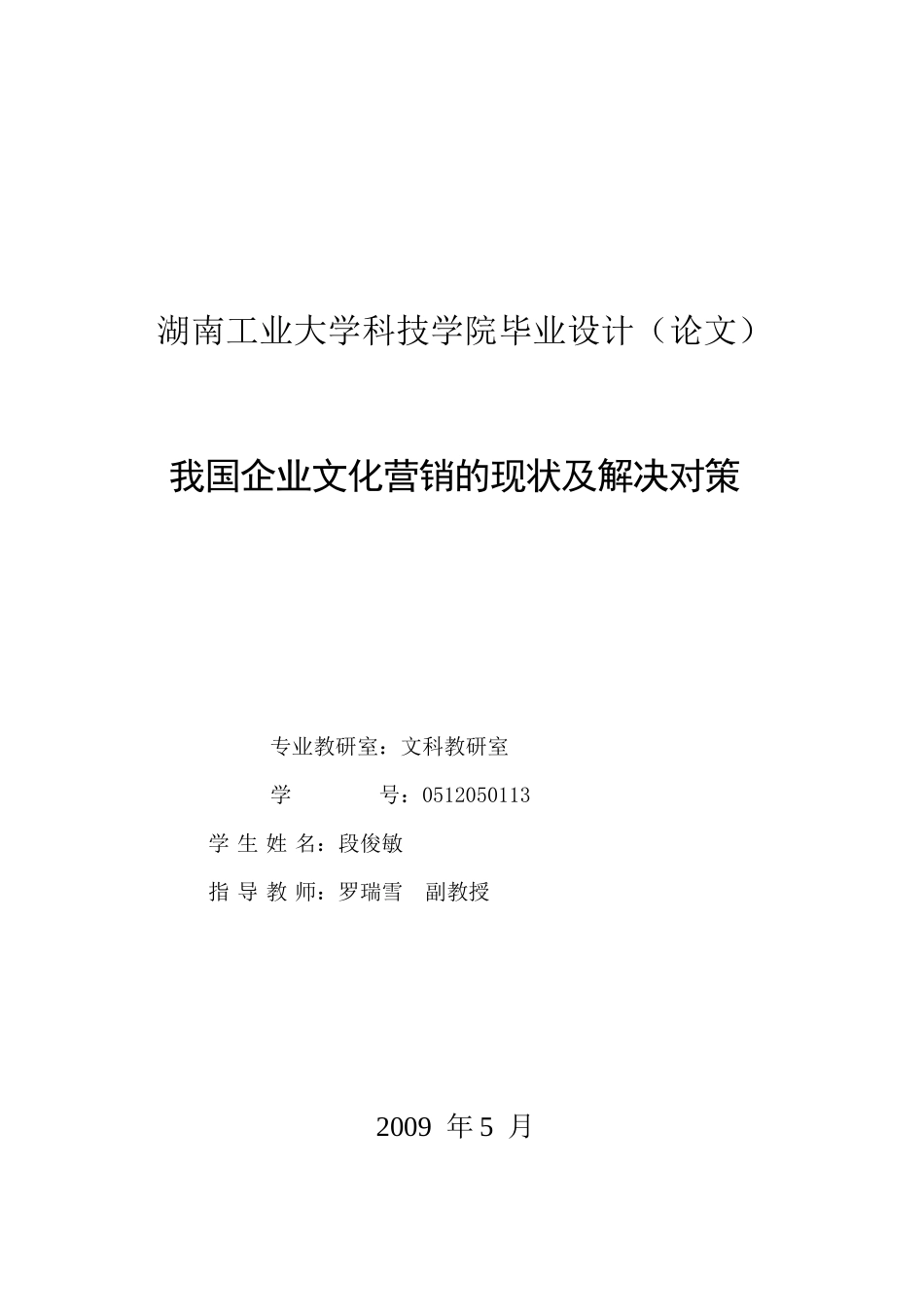 湖南工业大学科技学院毕业设计（论文）

我国企业文化营销的现状及解决对策

专业教研室：文科教研室

学　　　号：0512050113

学 生 姓 名：段俊敏

指 导 教 师：罗瑞雪　副教授

2009 年 5 月